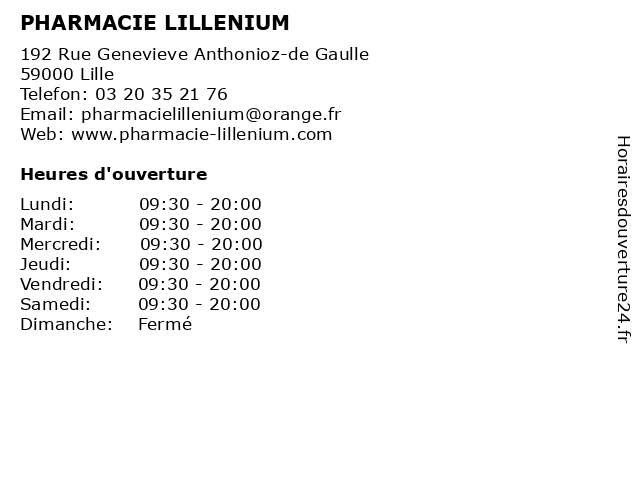 PHARMACIE LILLENIUM

192 Rue Genevieve Anthonioz-de Gaulle
59000 Lille
Telefon: 03 20 35 21 76
Email: pharmacielillenium@orange.fr
Web: www.pharmacie-lillenium.com

Heures d'ouverture

Lundi: 09:30 - 20:00
Mardi: 09:30 - 20:00
Mercredi: 09:30 - 20:00
Jeudi: 09:30 - 20:00
Vendredi: 09:30 - 20:00
Samedi: 09:30 - 20:00
Dimanche: Fermé

Horairesdouverture24.fr